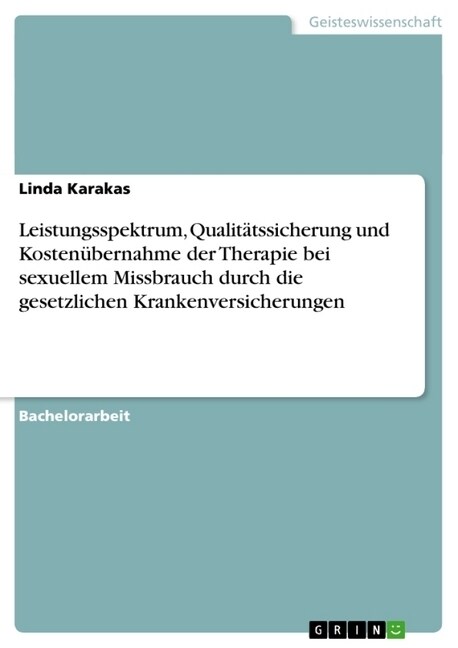 Geisteswissenschaft

Linda Karakas

Leistungsspektrum, Qualitätssicherung und Kostenübernahme der Therapie bei sexuellem Missbrauch durch die gesetzlichen Krankenversicherungen

Bachelorarbeit

GRIN